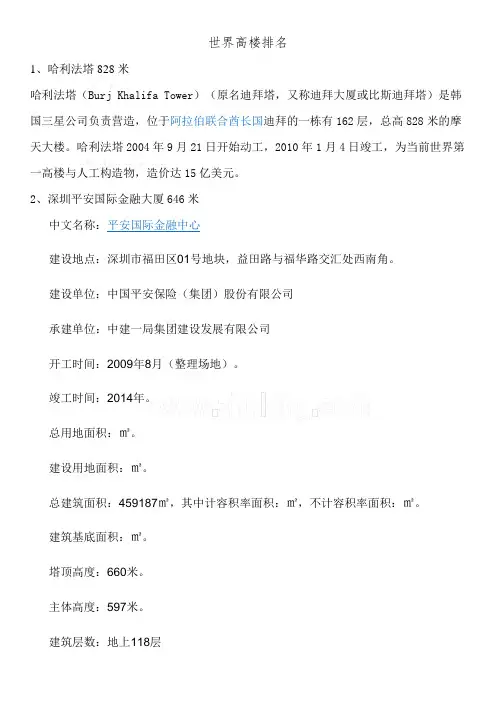 世界高楼排名

1、哈利法塔 828 米

哈利法塔（Burj Khalifa Tower）（原名迪拜塔，又称迪拜大厦或比斯迪拜塔）是韩国三星公司负责营造，位于阿拉伯联合酋长国迪拜的一栋有 162 层，总高 828 米的摩天大楼。哈利法塔 2004 年 9 月 21 日开始动工，2010 年 1 月 4 日竣工，为当前世界第一高楼与人工构造物，造价达 15 亿美元。

2、深圳平安国际金融大厦 646 米

中文名称：平安国际金融中心

建设地点：深圳市福田区01号地块，益田路与福华路交汇处西南角。

建设单位：中国平安保险（集团）股份有限公司

承建单位：中建一局集团建设发展有限公司

开工时间：2009年8月（整理场地）。

竣工时间：2014年。

总用地面积：m²。

建设用地面积：m²。

总建筑面积：459187m²，其中计容积率面积：m²，不计容积率面积：m²。

建筑基底面积：m²。

塔顶高度：660米。

主体高度：597米。

建筑层数：地上118层